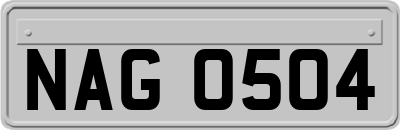 NAG 0504